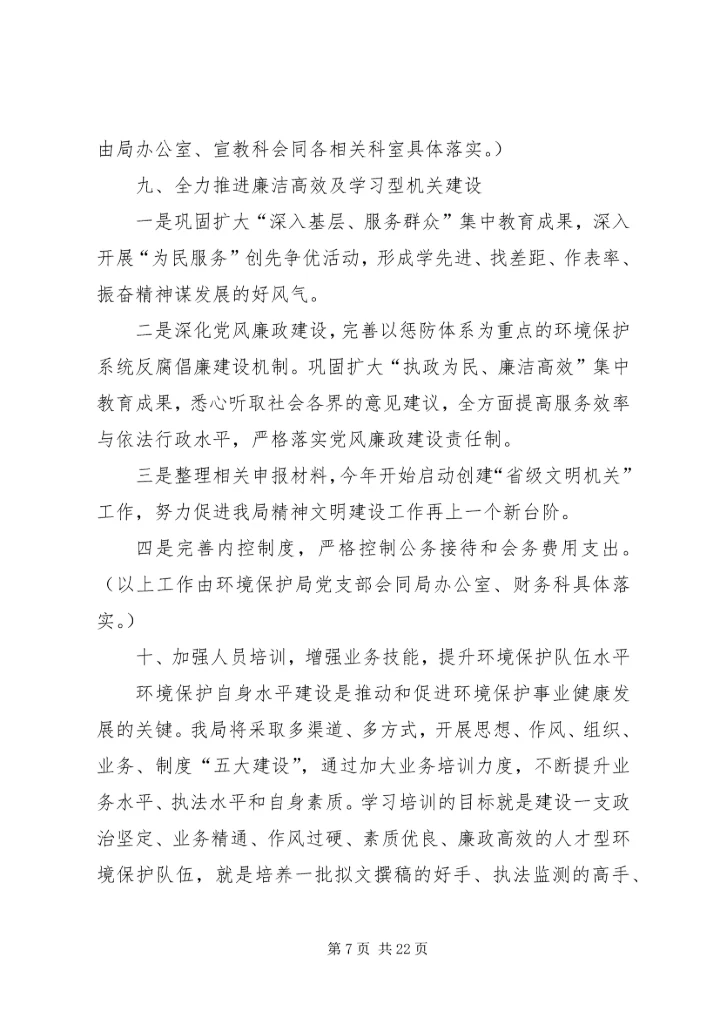 由局办公室、宣教科会同各相关科室具体落实。）

九、全力推进廉洁高效及学习型机关建设

一是巩固扩大“深入基层、服务群众”集中教育成果，深入开展“为民服务”创先争优活动，形成学先进、找差距、作表率、振奋精神谋发展的好风气。

二是深化党风廉政建设，完善以惩防体系为重点的环境保护系统反腐倡廉建设机制。巩固扩大“执政为民、廉洁高效”集中教育成果，悉心听取社会各界的意见建议，全方面提高服务效率与依法行政水平，严格落实党风廉政建设责任制。

三是整理相关申报材料，今年开始启动创建“省级文明机关”工作，努力促进我局精神文明建设工作再上一个新台阶。

四是完善内控制度，严格控制公务接待和会务费用支出。（以上工作由环境保护局党支部会同局办公室、财务科具体落实。）

十、加强人员培训，增强业务技能，提升环境保护队伍水平

环境保护自身水平建设是推动和促进环境保护事业健康发展的关键。我局将采取多渠道、多方式，开展思想、作风、组织、业务、制度“五大建设”，通过加大业务培训力度，不断提升业务水平、执法水平和自身素质。学习培训的目标就是建设一支政治坚定、业务精通、作风过硬、素质优良、廉政高效的人才型环境保护队伍，就是培养一批拟文撰稿的好手、执法监测的高手、

第 7 页 共 22 页